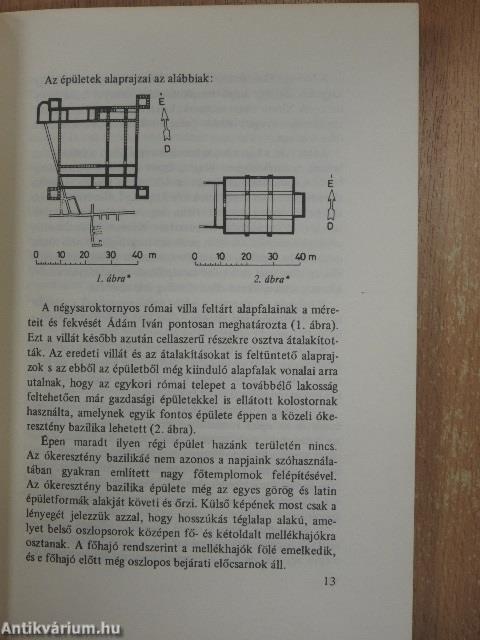 Az épületek alaprajzai az alábbiak:

É

D

0 10 20 30 40 m

1. ábra*

É

D

0 10 20 30 40 m

2. ábra*

A négysaroktornyos római villa feltárt alapfalainak a méreteit és fekvését Ádám Iván pontosan meghatározta (1. ábra). Ezt a villát később azután cellaszerű részekre osztva átalakították. Az eredeti villát és az átalakításokat is feltüntető alaprajzok s az ebből az épületből még kiinduló alapfalak vonalai arra utalnak, hogy az egykori római telepet a továbbélő lakosság feltehetően már gazdasági épületekkel is ellátott kolostornak használta, amelynek egyik fontos épülete éppen a közeli ókeresztény bazilika lehetett (2. ábra).

Épen maradt ilyen régi épület hazánk területén nincs. Az ókeresztény bazilikáé nem azonos a napjaink szóhasználatában gyakran említett nagy főtemplomok felépítésével. Az ókeresztény bazilika épülete még az egyes görög és latin épületformák alakját követi és őrzi. Külső képének most csak a lényegét jelezzük azzal, hogy hosszúkás téglalap alakú, amelyet belső oszlopsorok középen fő- és kétoldalt mellékhajókra osztanak. A főhajó rendszerint a mellékhajók fölé emelkedik, és e főhajó előtt még oszlopos bejárati előcsarnok áll.

13

Antikvárium.hu